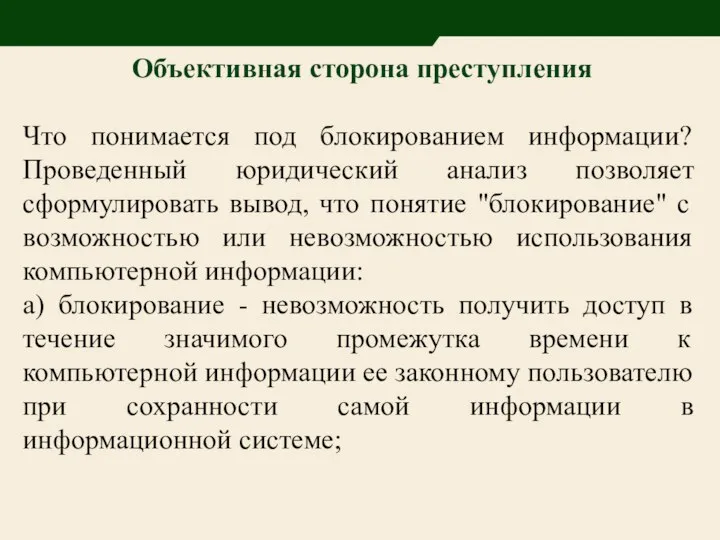 Объективная сторона преступления

Что понимается под блокированием информации? Проведенный юридический анализ позволяет сформулировать вывод, что понятие "блокирование" с возможностью или невозможностью использования компьютерной информации:
а) блокирование - невозможность получить доступ в течение значимого промежутка времени к компьютерной информации ее законному пользователю при сохранности самой информации в информационной системе;